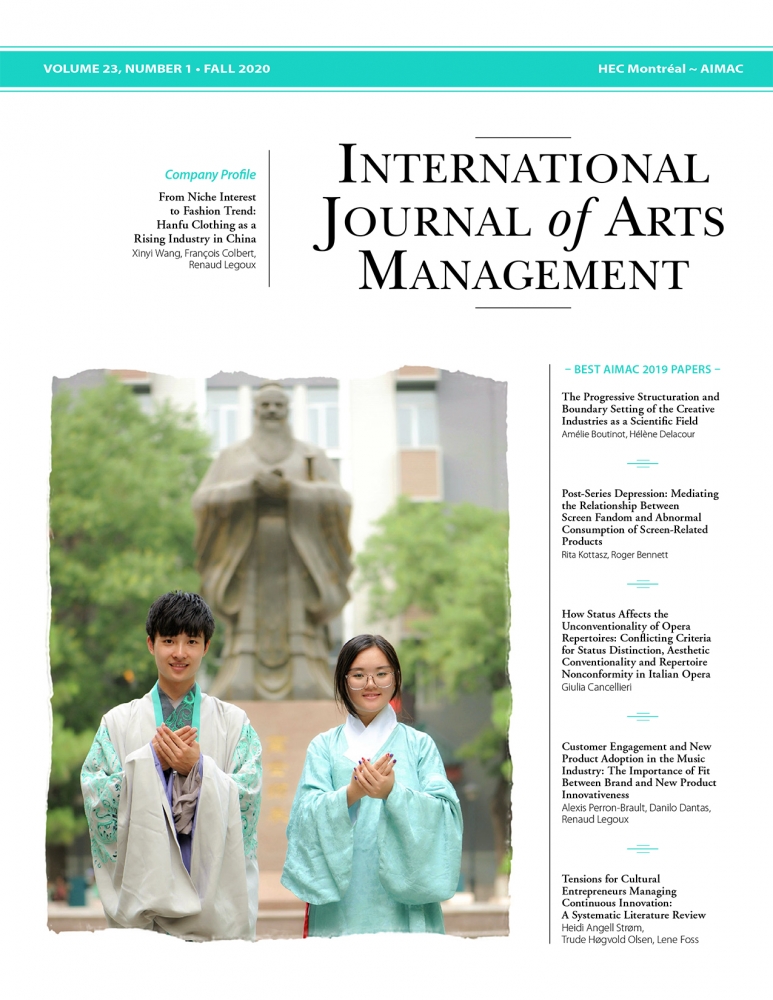 VOLUME 23, NUMBER 1 • FALL 2020

HEC Montréal ~ AIMAC

Company Profile

From Niche Interest to Fashion Trend: Hanfu Clothing as a Rising Industry in China
Xinyi Wang, François Colbert, Renaud Legoux

INTERNATIONAL JOURNAL of ARTS MANAGEMENT

~ BEST AIMAC 2019 PAPERS ~

The Progressive Structuration and Boundary Setting of the Creative Industries as a Scientific Field
Amélie Boutinot, Hélène Delacour

Post-Series Depression: Mediating the Relationship Between Screen Fandom and Abnormal Consumption of Screen-Related Products
Rita Kottasz, Roger Bennett

How Status Affects the Unconventionality of Opera Repertoires: Conflicting Criteria for Status Distinction, Aesthetic Conventionality and Repertoire Nonconformity in Italian Opera
Giulia Cancellieri

Customer Engagement and New Product Adoption in the Music Industry: The Importance of Fit Between Brand and New Product Innovativeness
Alexis Perron-Brault, Danilo Dantas, Renaud Legoux

Tensions for Cultural Entrepreneurs Managing Continuous Innovation: A Systematic Literature Review
Heidi Angell Strøm, Trude Høgvold Olsen, Lene Foss